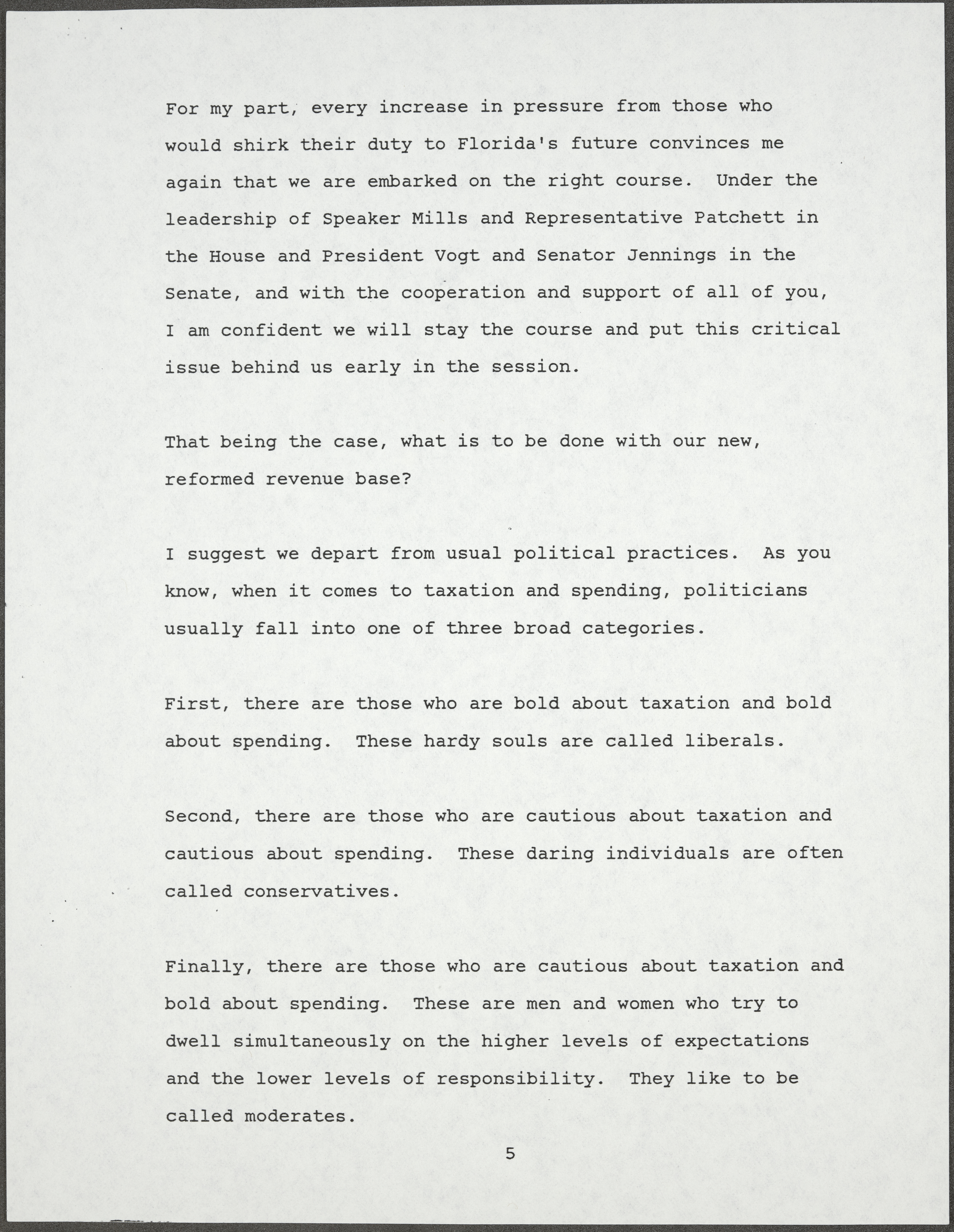 For my part, every increase in pressure from those who would shirk their duty to Florida's future convinces me again that we are embarked on the right course. Under the leadership of Speaker Mills and Representative Patchett in the House and President Vogt and Senator Jennings in the Senate, and with the cooperation and support of all of you, I am confident we will stay the course and put this critical issue behind us early in the session.

That being the case, what is to be done with our new, reformed revenue base?

I suggest we depart from usual political practices. As you know, when it comes to taxation and spending, politicians usually fall into one of three broad categories.

First, there are those who are bold about taxation and bold about spending. These hardy souls are called liberals.

Second, there are those who are cautious about taxation and cautious about spending. These daring individuals are often called conservatives.

Finally, there are those who are cautious about taxation and bold about spending. These are men and women who try to dwell simultaneously on the higher levels of expectations and the lower levels of responsibility. They like to be called moderates.

5